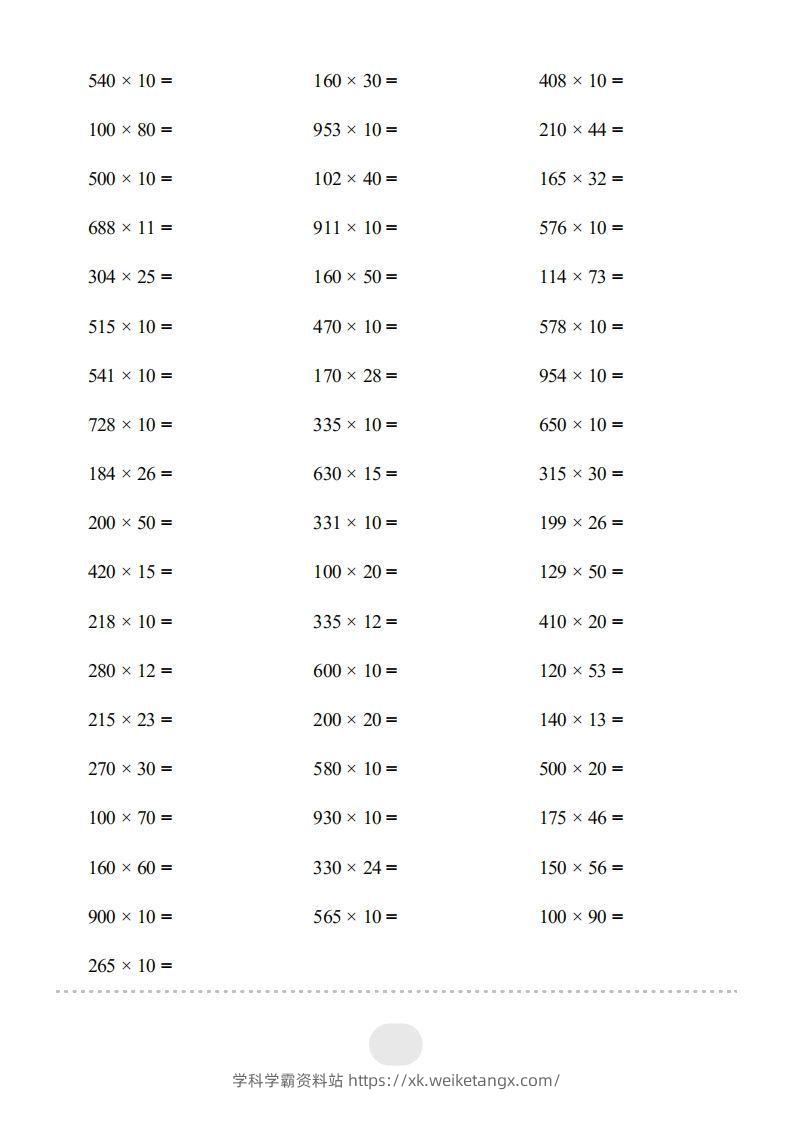 $540 \times 10 =$

$100 \times 80 =$

$500 \times 10 =$

$688 \times 11 =$

$304 \times 25 =$

$515 \times 10 =$

$541 \times 10 =$

$728 \times 10 =$

$184 \times 26 =$

$200 \times 50 =$

$420 \times 15 =$

$218 \times 10 =$

$280 \times 12 =$

$215 \times 23 =$

$270 \times 30 =$

$100 \times 70 =$

$160 \times 60 =$

$900 \times 10 =$

$265 \times 10 =$

$160 \times 30 =$

$953 \times 10 =$

$102 \times 40 =$

$911 \times 10 =$

$160 \times 50 =$

$470 \times 10 =$

$170 \times 28 =$

$335 \times 10 =$

$630 \times 15 =$

$331 \times 10 =$

$100 \times 20 =$

$335 \times 12 =$

$600 \times 10 =$

$200 \times 20 =$

$580 \times 10 =$

$930 \times 10 =$

$330 \times 24 =$

$565 \times 10 =$

$408 \times 10 =$

$210 \times 44 =$

$165 \times 32 =$

$576 \times 10 =$

$114 \times 73 =$

$578 \times 10 =$

$954 \times 10 =$

$650 \times 10 =$

$315 \times 30 =$

$199 \times 26 =$

$129 \times 50 =$

$410 \times 20 =$

$120 \times 53 =$

$140 \times 13 =$

$500 \times 20 =$

$175 \times 46 =$

$150 \times 56 =$

$100 \times 90 =$

学科学霸资料站 https://xk.weiketangx.com/